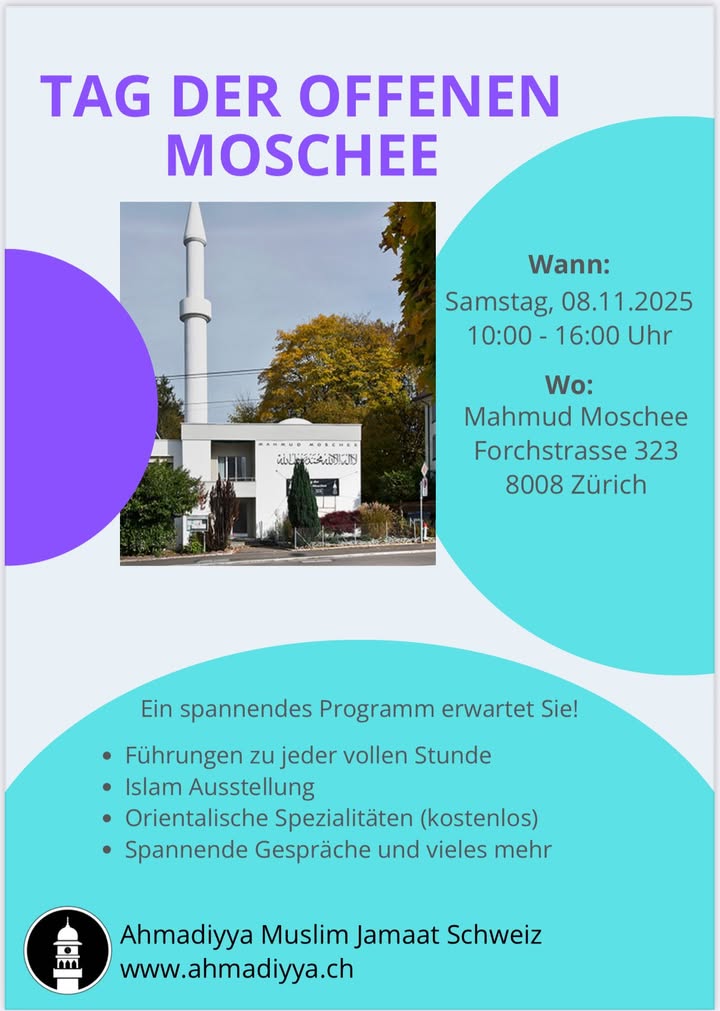 TAG DER OFFENEN MOSCHEE

MAHMUD MOSCHEE

Wann:
Samstag, 08.11.2025
10:00 - 16:00 Uhr

Wo:
Mahmud Moschee
Forchstrasse 323
8008 Zürich

Ein spannendes Programm erwartet Sie!

• Führungen zu jeder vollen Stunde
• Islam Ausstellung
• Orientalische Spezialitäten (kostenlos)
• Spannende Gespräche und vieles mehr

Ahmadiyya Muslim Jamaat Schweiz
www.ahmadiyya.ch